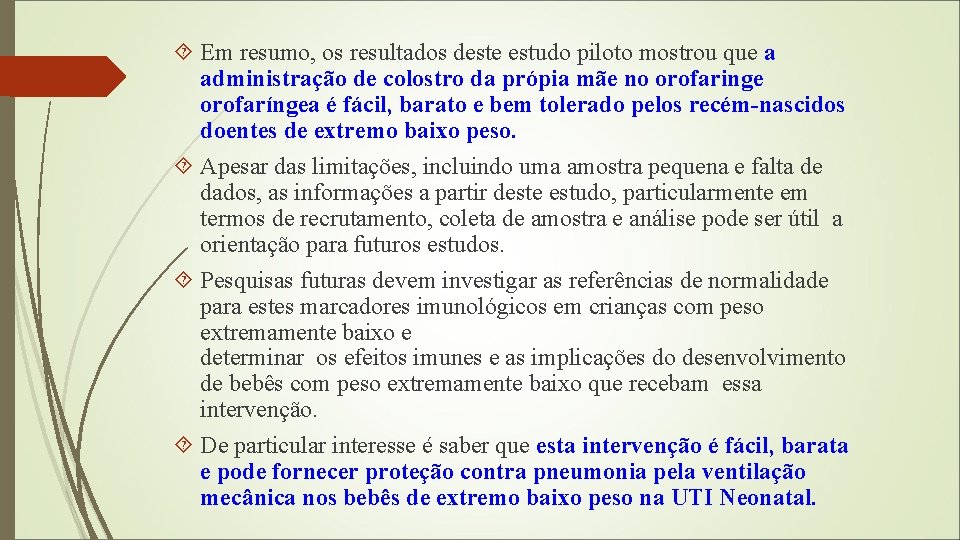 Em resumo, os resultados deste estudo piloto mostrou que a administração de colostro da própia mãe no orofaringe orofaríngea é fácil, barato e bem tolerado pelos recém-nascidos doentes de extremo baixo peso.

Apesar das limitações, incluindo uma amostra pequena e falta de dados, as informações a partir deste estudo, particularmente em termos de recrutamento, coleta de amostra e análise pode ser útil a orientação para futuros estudos.

Pesquisas futuras devem investigar as referências de normalidade para estes marcadores imunológicos em crianças com peso extremamente baixo e
determinar os efeitos imunes e as implicações do desenvolvimento de bebês com peso extremamente baixo que recebam essa intervenção.

De particular interesse é saber que esta intervenção é fácil, barata e pode fornecer proteção contra pneumonia pela ventilação mecânica nos bebês de extremo baixo peso na UTI Neonatal.